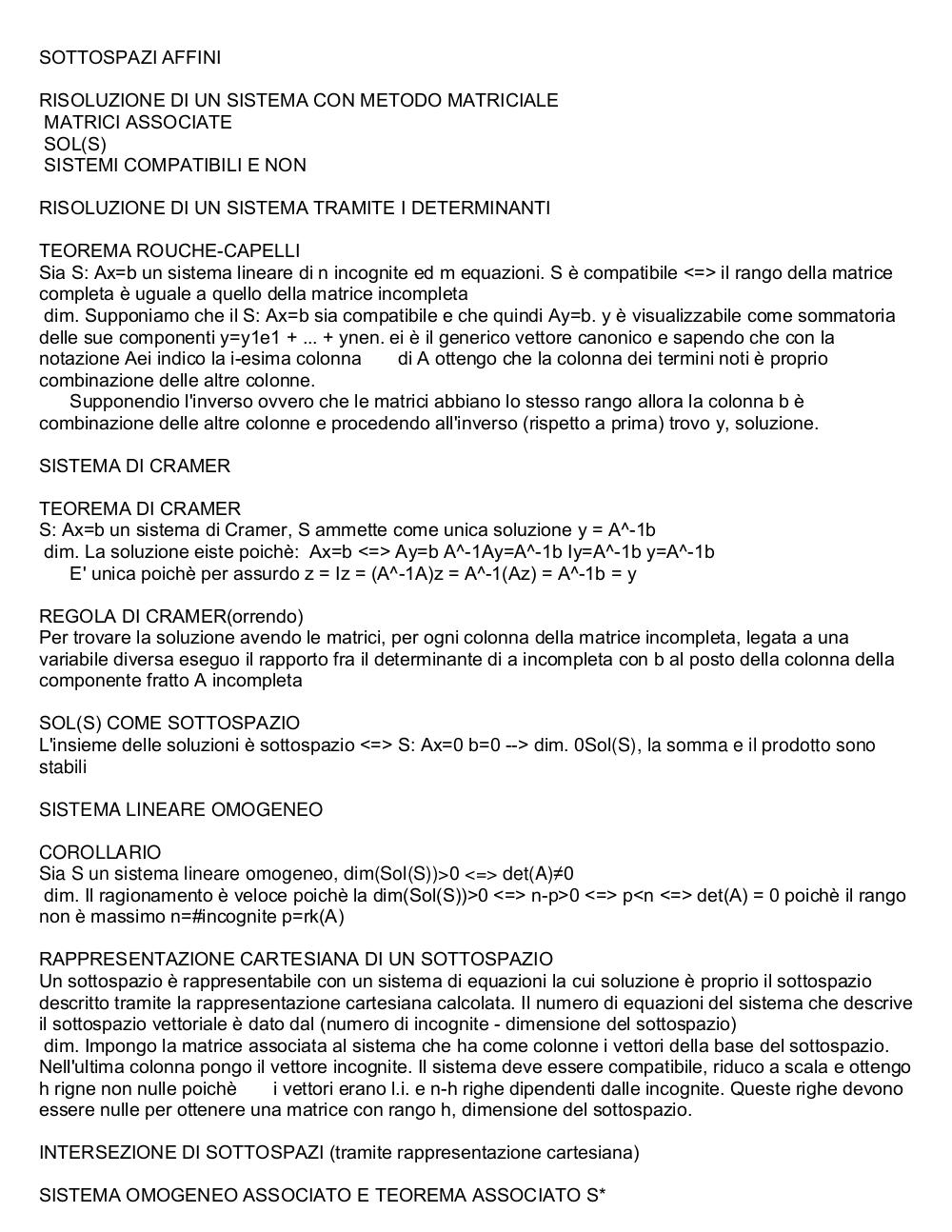 SOTTOSPAZI AFFINI

RISOLUZIONE DI UN SISTEMA CON METODO MATRICIALE
MATRICI ASSOCIATE
SOL(S)
SISTEMI COMPATIBILI E NON

RISOLUZIONE DI UN SISTEMA TRAMITE I DETERMINANTI

TEOREMA ROUCHE-CAPELLI
Sia S: Ax=b un sistema lineare di n incognite ed m equazioni. S è compatibile <=> il rango della matrice completa è uguale a quello della matrice incompleta
dim. Supponiamo che il S: Ax=b sia compatibile e che quindi Ay=b. y è visualizzabile come sommatoria delle sue componenti y=y1e1 + ... + ynen. ei è il generico vettore canonico e sapendo che con la notazione Aei indico la i-esima colonna di A ottengo che la colonna dei termini noti è proprio combinazione delle altre colonne.
Supponendio l'inverso ovvero che le matrici abbiano lo stesso rango allora la colonna b è combinazione delle altre colonne e procedendo all'inverso (rispetto a prima) trovo y, soluzione.

SISTEMA DI CRAMER

TEOREMA DI CRAMER
S: Ax=b un sistema di Cramer, S ammette come unica soluzione y = A^-1b
dim. La soluzione eiste poichè: Ax=b <=> Ay=b A^-1Ay=A^-1b Iy=A^-1b y=A^-1b
E' unica poichè per assurdo z = Iz = (A^-1A)z = A^-1(Az) = A^-1b = y

REGOLA DI CRAMER(orrendo)
Per trovare la soluzione avendo le matrici, per ogni colonna della matrice incompleta, legata a una variabile diversa eseguo il rapporto fra il determinante di a incompleta con b al posto della colonna della componente fratto A incompleta

SOL(S) COME SOTTOSPAZIO
L'insieme delle soluzioni è sottospazio <=> S: Ax=0 b=0 --> dim. 0Sol(S), la somma e il prodotto sono stabili

SISTEMA LINEARE OMOGENEO

COROLLARIO
Sia S un sistema lineare omogeneo, dim(Sol(S))>0 <=> det(A)≠0
dim. Il ragionamento è veloce poichè la dim(Sol(S))>0 <=> n-p>0 <=> p<n <=> det(A) = 0 poichè il rango non è massimo n=#incognite p=rk(A)

RAPPRESENTAZIONE CARTESIANA DI UN SOTTOSPAZIO
Un sottospazio è rappresentabile con un sistema di equazioni la cui soluzione è proprio il sottospazio descritto tramite la rappresentazione cartesiana calcolata. Il numero di equazioni del sistema che descrive il sottospazio vettoriale è dato dal (numero di incognite - dimensione del sottospazio)
dim. Impongo la matrice associata al sistema che ha come colonne i vettori della base del sottospazio. Nell'ultima colonna pongo il vettore incognite. Il sistema deve essere compatibile, riduco a scala e ottengo h rigne non nulle poichè i vettori erano l.i. e n-h righe dipendenti dalle incognite. Queste righe devono essere nulle per ottenere una matrice con rango h, dimensione del sottospazio.

INTERSEZIONE DI SOTTOSPAZI (tramite rappresentazione cartesiana)

SISTEMA OMOGENEO ASSOCIATO E TEOREMA ASSOCIATO S*